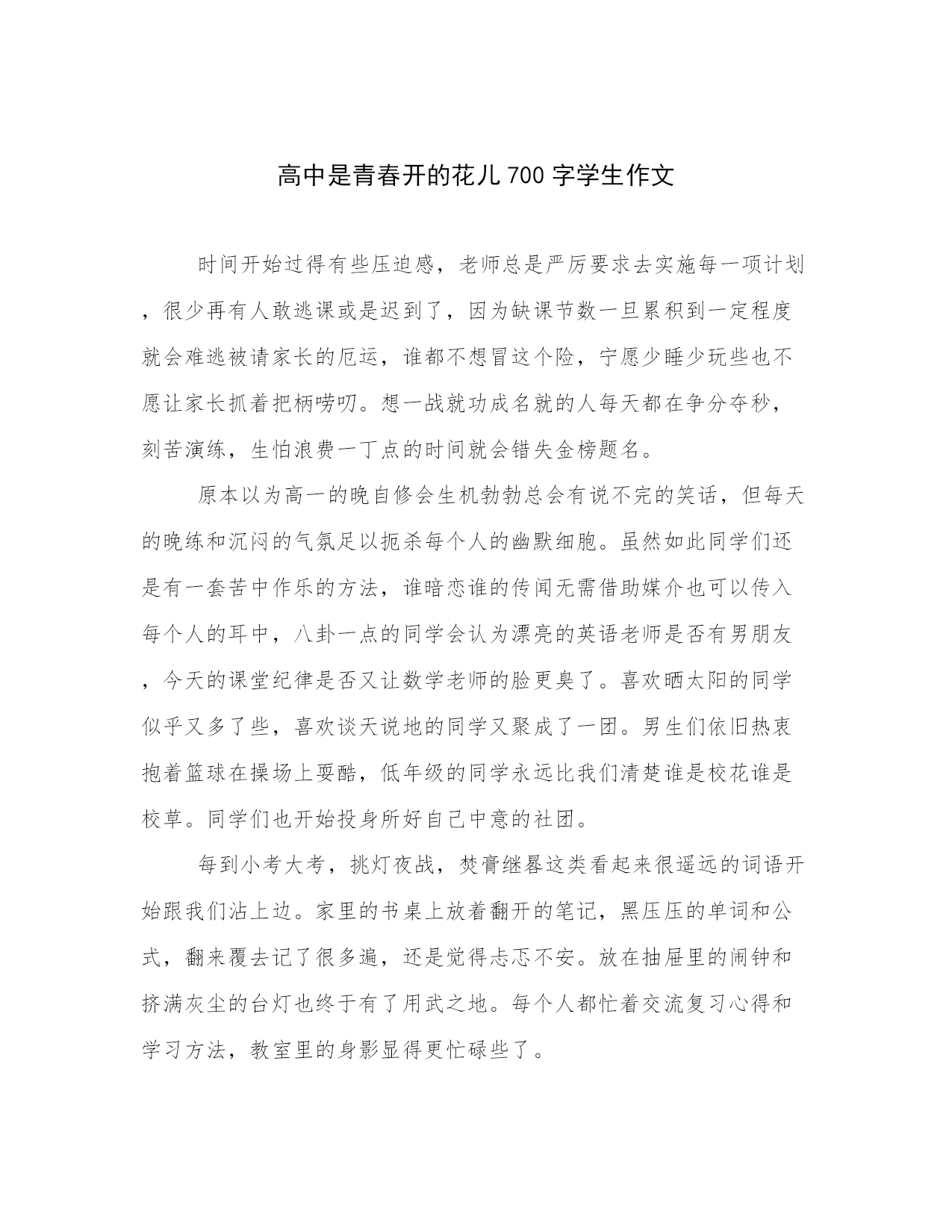 高中是青春开的花儿700字学生作文

时间开始过得有些压迫感，老师总是严厉要求去实施每一项计划，很少再有人敢逃课或是迟到了，因为缺课节数一旦累积到一定程度就会难逃被请家长的厄运，谁都不想冒这个险，宁愿少睡少玩些也不愿让家长抓着把柄唠叨。想一战就功成名就的人每天都在争分夺秒，刻苦演练，生怕浪费一丁点的时间就会错失金榜题名。

原本以为高一的晚自修会生机勃勃总会有说不完的笑话，但每天的晚练和沉闷的气氛足以扼杀每个人的幽默细胞。虽然如此同学们还是有一套苦中作乐的方法，谁暗恋谁的传闻无需借助媒介也可以传入每个人的耳中，八卦一点的同学会认为漂亮的英语老师是否有男朋友，今天的课堂纪律是否又让数学老师的脸更臭了。喜欢晒太阳的同学似乎又多了些，喜欢谈天说地的同学又聚成了一团。男生们依旧热衷抱着篮球在操场上耍酷，低年级的同学永远比我们清楚谁是校花谁是校草。同学们也开始投身所好自己中意的社团。

每到小考大考，挑灯夜战，焚膏继晷这类看起来很遥远的词语开始跟我们沾上边。家里的书桌上放着翻开的笔记，黑压压的单词和公式，翻来覆去记了很多遍，还是觉得忐忑不安。放在抽屉里的闹钟和挤满灰尘的台灯也终于有了用武之地。每个人都忙着交流复习心得和学习方法，教室里的身影显得更忙碌些了。